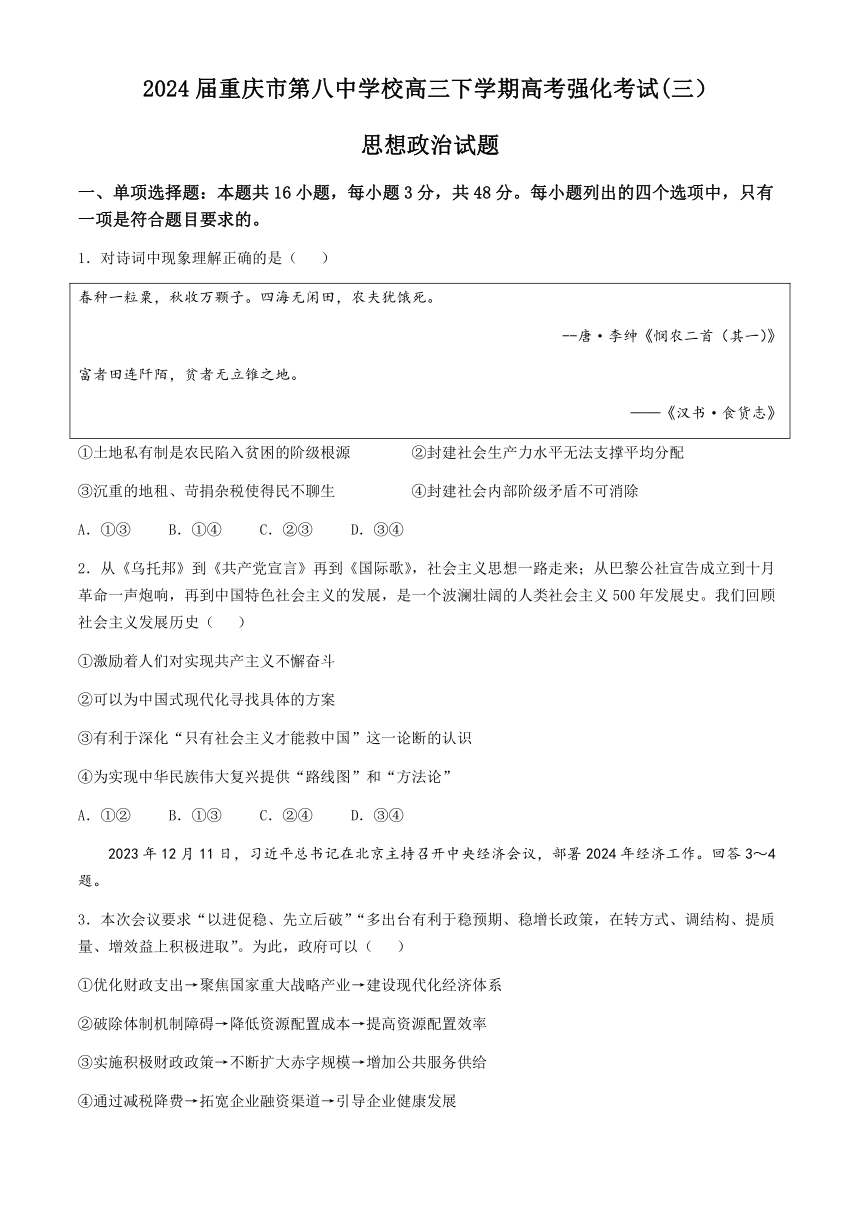 2024 届重庆市第八中学校高三下学期高考强化考试(三)

思想政治试题

一、单项选择题：本题共 16 小题，每小题 3 分，共 48 分。每小题列出的四个选项中，只有一项是符合题目要求的。

1．对诗词中现象理解正确的是（　　）

春种一粒粟，秋收万颗子。四海无闲田，农夫犹饿死。

--唐·李绅《悯农二首（其一)》

富者田连阡陌，贫者无立锥之地。

——《汉书·食货志》

①土地私有制是农民陷入贫困的阶级根源　　②封建社会生产力水平无法支撑平均分配

③沉重的地租、苛捐杂税使得民不聊生　　④封建社会内部阶级矛盾不可消除

A．①③　　B．①④　　C．②③　　D．③④

2．从《乌托邦》到《共产党宣言》再到《国际歌》，社会主义思想一路走来；从巴黎公社宣告成立到十月革命一声炮响，再到中国特色社会主义的发展，是一个波澜壮阔的人类社会主义 500 年发展史。我们回顾社会主义发展历史（　　）

①激励着人们对实现共产主义不懈奋斗

②可以为中国式现代化寻找具体的方案

③有利于深化“只有社会主义才能救中国”这一论断的认识

④为实现中华民族伟大复兴提供“路线图”和“方法论”

A．①②　　B．①③　　C．②④　　D．③④

2023 年 12 月 11 日，习近平总书记在北京主持召开中央经济会议，部署 2024 年经济工作。回答 3～4 题。

3．本次会议要求“以进促稳、先立后破”“多出台有利于稳预期、稳增长政策，在转方式、调结构、提质量、增效益上积极进取”。为此，政府可以（　　）

①优化财政支出→聚焦国家重大战略产业→建设现代化经济体系

②破除体制机制障碍→降低资源配置成本→提高资源配置效率

③实施积极财政政策→不断扩大赤字规模→增加公共服务供给

④通过减税降费→拓宽企业融资渠道→引导企业健康发展